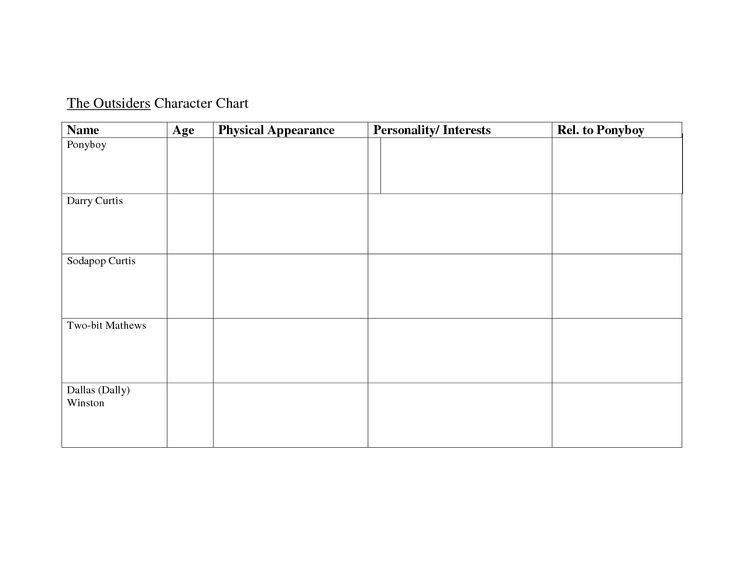 The Outsiders Character Chart

| Name | Age | Physical Appearance | Personality/ Interests | Rel. to Ponyboy |
|---|---|---|---|---|
| Ponyboy | | | | |
| Darry Curtis | | | | |
| Sodapop Curtis | | | | |
| Two-bit Mathews | | | | |
| Dallas (Dally) Winston | | | | |